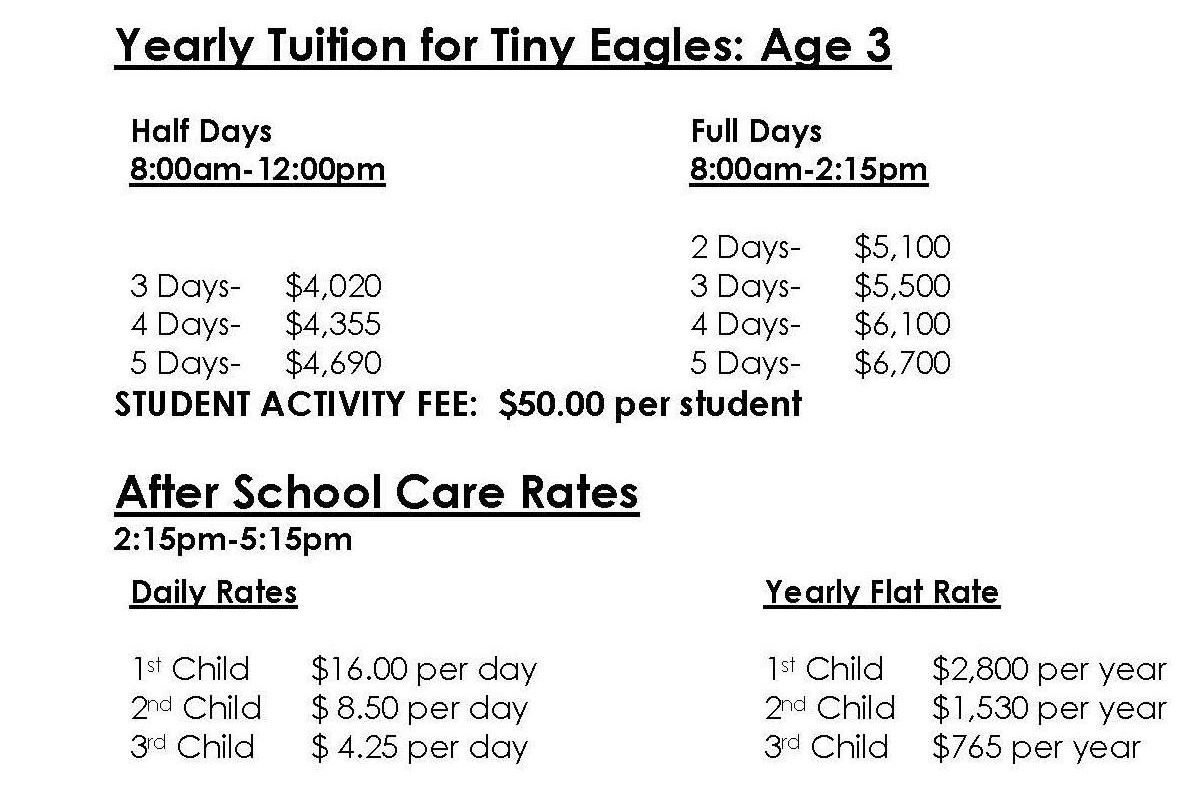 Yearly Tuition for Tiny Eagles: Age 3

Half Days
8:00am-12:00pm

3 Days- $4,020
4 Days- $4,355
5 Days- $4,690

Full Days
8:00am-2:15pm

2 Days- $5,100
3 Days- $5,500
4 Days- $6,100
5 Days- $6,700

STUDENT ACTIVITY FEE: $50.00 per student

After School Care Rates
2:15pm-5:15pm

Daily Rates

1st Child $16.00 per day
2nd Child $ 8.50 per day
3rd Child $ 4.25 per day

Yearly Flat Rate

1st Child $2,800 per year
2nd Child $1,530 per year
3rd Child $765 per year